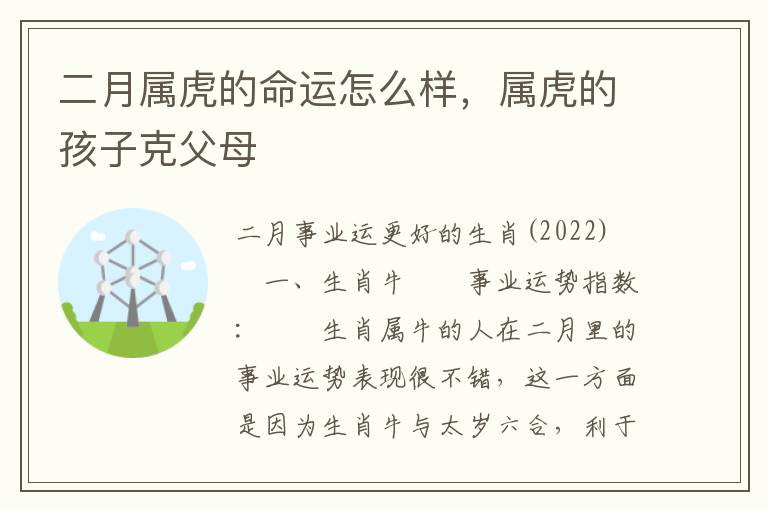 二月属虎的命运怎么样，属虎的孩子克父母

二月事业运更好的生肖(2022)

一、生肖牛　　事业运势指数：　　生肖属牛的人在二月里的事业运势表现很不错，这一方面是因为生肖牛与太岁六合，利于